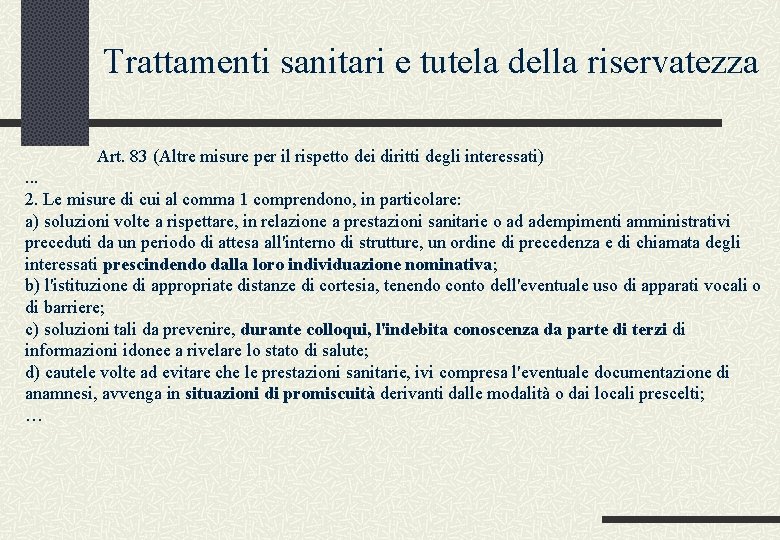 Trattamenti sanitari e tutela della riservatezza

Art. 83 (Altre misure per il rispetto dei diritti degli interessati)

...

2. Le misure di cui al comma 1 comprendono, in particolare:

a) soluzioni volte a rispettare, in relazione a prestazioni sanitarie o ad adempimenti amministrativi preceduti da un periodo di attesa all'interno di strutture, un ordine di precedenza e di chiamata degli interessati prescindendo dalla loro individuazione nominativa;

b) l'istituzione di appropriate distanze di cortesia, tenendo conto dell'eventuale uso di apparati vocali o di barriere;

c) soluzioni tali da prevenire, durante colloqui, l'indebita conoscenza da parte di terzi di informazioni idonee a rivelare lo stato di salute;

d) cautele volte ad evitare che le prestazioni sanitarie, ivi compresa l'eventuale documentazione di anamnesi, avvenga in situazioni di promiscuità derivanti dalle modalità o dai locali prescelti;

…